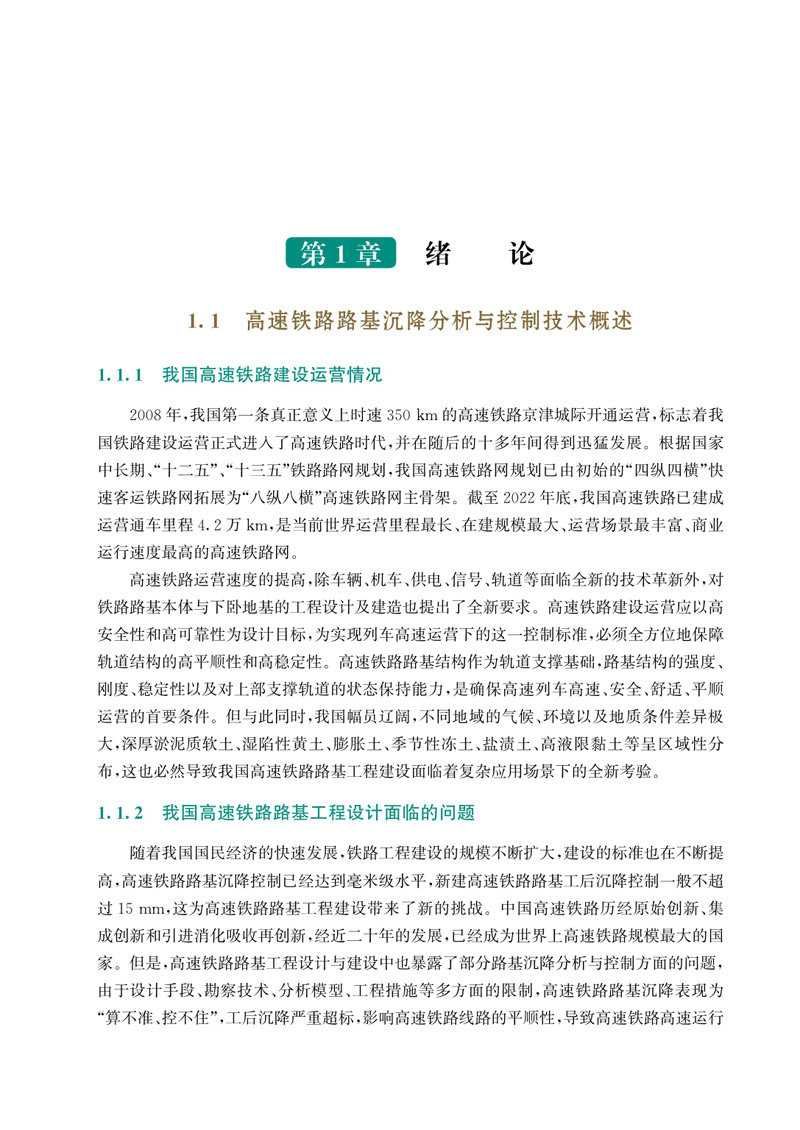 第1章　绪　论

1.1　高速铁路路基沉降分析与控制技术概述

1.1.1　我国高速铁路建设运营情况

2008年，我国第一条真正意义上时速350 km的高速铁路京津城际开通运营，标志着我国铁路建设运营正式进入了高速铁路时代，并在随后的十多年间得到迅猛发展。根据国家中长期、“十二五”、“十三五”铁路路网规划，我国高速铁路网规划已由初始的“四纵四横”快速客运铁路网拓展为“八纵八横”高速铁路网主骨架。截至2022年底，我国高速铁路已建成运营通车里程4.2万km，是当前世界运营里程最长、在建规模最大、运营场景最丰富、商业运行速度最高的高速铁路网。

高速铁路运营速度的提高，除车辆、机车、供电、信号、轨道等面临全新的技术革新外，对铁路路基本体与下卧地基的工程设计及建造也提出了全新要求。高速铁路建设运营应以高安全性和高可靠性为设计目标，为实现列车高速运营下的这一控制标准，必须全方位地保障轨道结构的高平顺性和高稳定性。高速铁路路基结构作为轨道支撑基础，路基结构的强度、刚度、稳定性以及对上部支撑轨道的状态保持能力，是确保高速列车高速、安全、舒适、平顺运营的首要条件。但与此同时，我国幅员辽阔，不同地域的气候、环境以及地质条件差异极大，深厚淤泥质软土、湿陷性黄土、膨胀土、季节性冻土、盐渍土、高液限黏土等呈区域性分布，这也必然导致我国高速铁路路基工程建设面临着复杂应用场景下的全新考验。

1.1.2　我国高速铁路路基工程设计面临的问题

随着我国国民经济的快速发展，铁路工程建设的规模不断扩大，建设的标准也在不断提高，高速铁路路基沉降控制已经达到毫米级水平，新建高速铁路路基工后沉降控制一般不超过15 mm，这为高速铁路路基工程建设带来了新的挑战。中国高速铁路历经原始创新、集成创新和引进消化吸收再创新，经近二十年的发展，已经成为世界上高速铁路规模最大的国家。但是，高速铁路路基工程设计与建设中也暴露了部分路基沉降分析与控制方面的问题，由于设计手段、勘察技术、分析模型、工程措施等多方面的限制，高速铁路路基沉降表现为“算不准、控不住”，工后沉降严重超标，影响高速铁路线路的平顺性，导致高速铁路高速运行